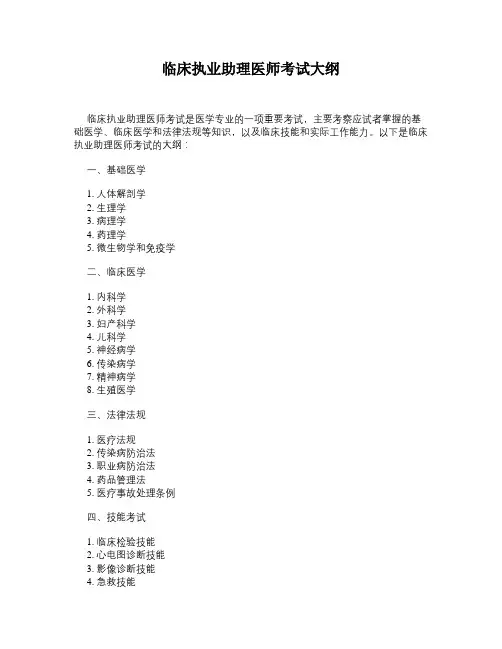 临床执业助理医师考试大纲

临床执业助理医师考试是医学专业的一项重要考试，主要考察应试者掌握的基础医学、临床医学和法律法规等知识，以及临床技能和实际工作能力。以下是临床执业助理医师考试的大纲：

一、基础医学

1. 人体解剖学
2. 生理学
3. 病理学
4. 药理学
5. 微生物学和免疫学

二、临床医学

1. 内科学
2. 外科学
3. 妇产科学
4. 儿科学
5. 神经病学
6. 传染病学
7. 精神病学
8. 生殖医学

三、法律法规

1. 医疗法规
2. 传染病防治法
3. 职业病防治法
4. 药品管理法
5. 医疗事故处理条例

四、技能考试

1. 临床检验技能
2. 心电图诊断技能
3. 影像诊断技能
4. 急救技能